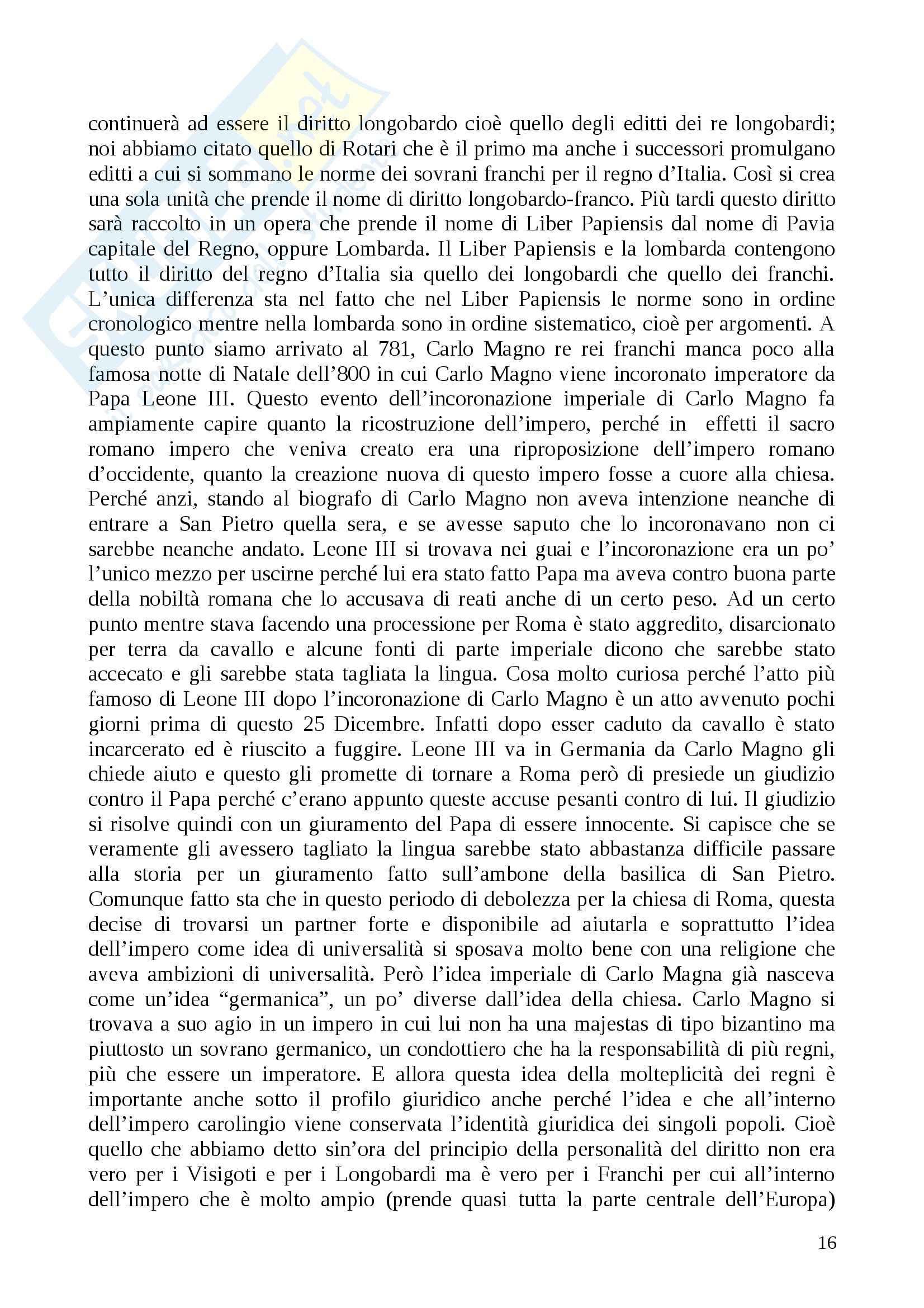 continuerà ad essere il diritto longobardo cioè quello degli editti dei re longobardi; noi abbiamo citato quello di Rotari che è il primo ma anche i successori promulgano editti a cui si sommano le norme dei sovrani franchi per il regno d'Italia. Così si crea una sola unità che prende il nome di diritto longobardo-franco. Più tardi questo diritto sarà raccolto in un opera che prende il nome di Liber Papiensis dal nome di Pavia capitale del Regno, oppure Lombarda. Il Liber Papiensis e la lombarda contengono tutto il diritto del regno d'Italia sia quello dei longobardi che quello dei franchi. L'unica differenza sta nel fatto che nel Liber Papiensis le norme sono in ordine cronologico mentre nella lombarda sono in ordine sistematico, cioè per argomenti. A questo punto siamo arrivato al 781, Carlo Magno re rei franchi manca poco alla famosa notte di Natale dell'800 in cui Carlo Magno viene incoronato imperatore da Papa Leone III. Questo evento dell'incoronazione imperiale di Carlo Magno fa ampiamente capire quanto la ricostruzione dell'impero, perché in effetti il sacro romano impero che veniva creato era una riproposizione dell'impero romano d'occidente, quanto la creazione nuova di questo impero fosse a cuore alla chiesa. Perché anzi, stando al biografo di Carlo Magno non aveva intenzione neanche di entrare a San Pietro quella sera, e se avesse saputo che lo incoronavano non ci sarebbe neanche andato. Leone III si trovava nei guai e l'incoronazione era un po' l'unico mezzo per uscirne perché lui era stato fatto Papa ma aveva contro buona parte della nobiltà romana che lo accusava di reati anche di un certo peso. Ad un certo punto mentre stava facendo una processione per Roma è stato aggredito, disarcionato per terra da cavallo e alcune fonti di parte imperiale dicono che sarebbe stato accecato e gli sarebbe stata tagliata la lingua. Cosa molto curiosa perché l'atto più famoso di Leone III dopo l'incoronazione di Carlo Magno è un atto avvenuto pochi giorni prima di questo 25 Dicembre. Infatti dopo esser caduto da cavallo è stato incarcerato ed è riuscito a fuggire. Leone III va in Germania da Carlo Magno gli chiede aiuto e questo gli promette di tornare a Roma però di presiede un giudizio contro il Papa perché c'erano appunto queste accuse pesanti contro di lui. Il giudizio si risolve quindi con un giuramento del Papa di essere innocente. Si capisce che se veramente gli avessero tagliato la lingua sarebbe stato abbastanza difficile passare alla storia per un giuramento fatto sull'ambone della basilica di San Pietro. Comunque fatto sta che in questo periodo di debolezza per la chiesa di Roma, questa decise di trovarsi un partner forte e disponibile ad aiutarla e soprattutto l'idea dell'impero come idea di universalità si sposava molto bene con una religione che aveva ambizioni di universalità. Però l'idea imperiale di Carlo Magna già nasceva come un'idea "germanica", un po' diverse dall'idea della chiesa. Carlo Magno si trovava a suo agio in un impero in cui lui non ha una majestas di tipo bizantino ma piuttosto un sovrano germanico, un condottiero che ha la responsabilità di più regni, più che essere un imperatore. E allora questa idea della molteplicità dei regni è importante anche sotto il profilo giuridico anche perché l'idea e che all'interno dell'impero carolingio viene conservata l'identità giuridica dei singoli popoli. Cioè quello che abbiamo detto sin'ora del principio della personalità del diritto non era vero per i Visigoti e per i Longobardi ma è vero per i Franchi per cui all'interno dell'impero che è molto ampio (prende quasi tutta la parte centrale dell'Europa)

16